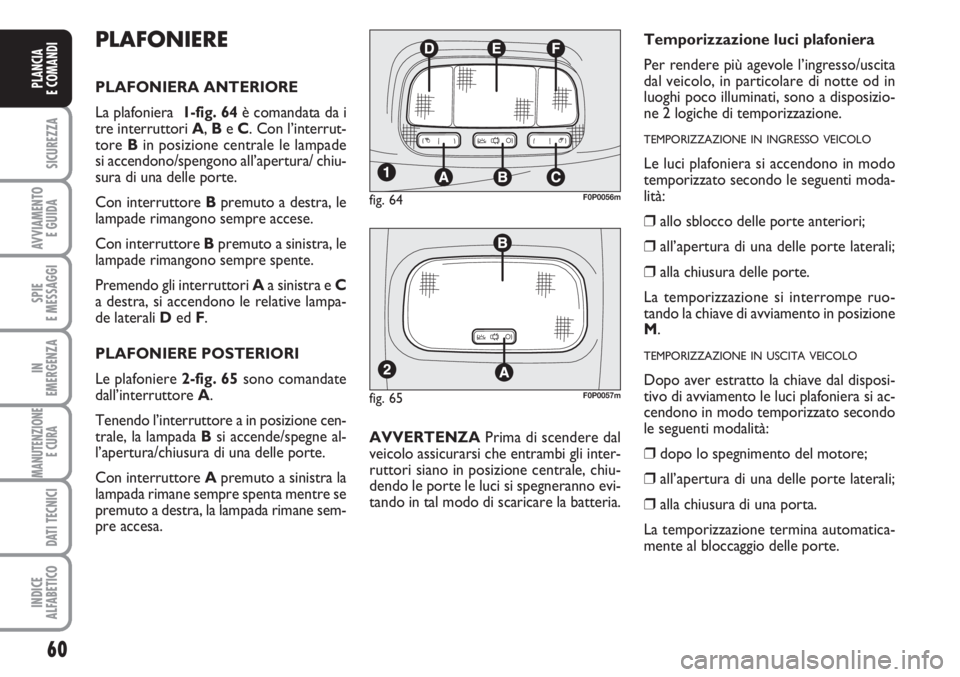 PLANCIA E COMANDI

SICUREZZA

AVVIAMENTO E GUIDA

SPIE E MESSAGGI

IN EMERGENZA

MANUTENZIONE E CURA

DATI TECNICI

INDICE ALFABETICO

60

PLAFONIERE

PLAFONIERA ANTERIORE

La plafoniera 1-fig. 64 è comandata da i tre interruttori A, B e C. Con l'interruttore B in posizione centrale le lampade si accendono/spengono all'apertura/ chiusura di una delle porte.

Con interruttore B premuto a destra, le lampade rimangono sempre accese.

Con interruttore B premuto a sinistra, le lampade rimangono sempre spente.

Premendo gli interruttori A a sinistra e C a destra, si accendono le relative lampade laterali D ed F.

PLAFONIERE POSTERIORI

Le plafoniere 2-fig. 65 sono comandate dall'interruttore A.

Tenendo l'interruttore a in posizione centrale, la lampada B si accende/spegne all'apertura/chiusura di una delle porte.

Con interruttore A premuto a sinistra la lampada rimane sempre spenta mentre se premuto a destra, la lampada rimane sempre accesa.

D E F
1 A B C
fig. 64 F0P0056m

B
2 A
fig. 65 F0P0057m

AVVERTENZA Prima di scendere dal veicolo assicurarsi che entrambi gli interruttori siano in posizione centrale, chiudendo le porte le luci si spegneranno evitando in tal modo di scaricare la batteria.

Temporizzazione luci plafoniera

Per rendere più agevole l'ingresso/uscita dal veicolo, in particolare di notte od in luoghi poco illuminati, sono a disposizione 2 logiche di temporizzazione.

TEMPORIZZAZIONE IN INGRESSO VEICOLO

Le luci plafoniera si accendono in modo temporizzato secondo le seguenti modalità:

❒ allo sblocco delle porte anteriori;

❒ all'apertura di una delle porte laterali;

❒ alla chiusura delle porte.

La temporizzazione si interrompe ruotando la chiave di avviamento in posizione M.

TEMPORIZZAZIONE IN USCITA VEICOLO

Dopo aver estratto la chiave dal dispositivo di avviamento le luci plafoniera si accendono in modo temporizzato secondo le seguenti modalità:

❒ dopo lo spegnimento del motore;

❒ all'apertura di una delle porte laterali;

❒ alla chiusura di una porta.

La temporizzazione termina automaticamente al bloccaggio delle porte.

carmanualsonline.info